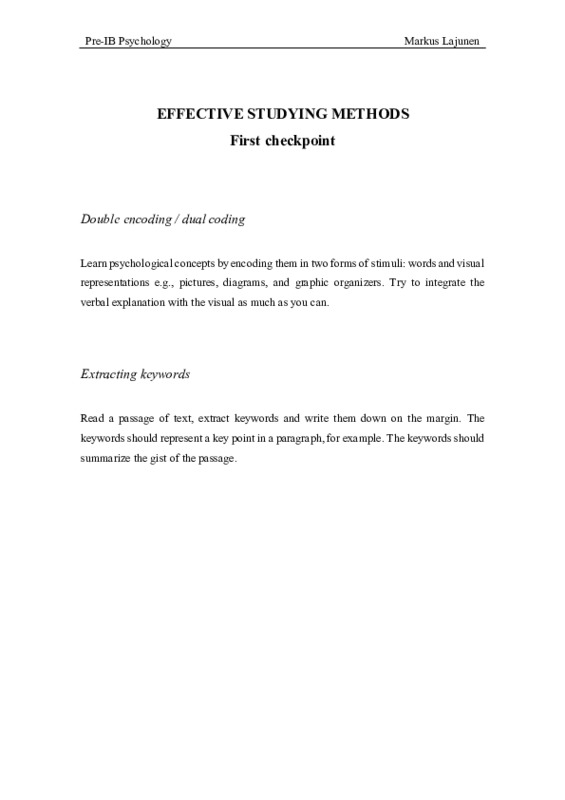 Pre-IB Psychology Markus Lajunen

EFFECTIVE STUDYING METHODS
First checkpoint

Double encoding / dual coding

Learn psychological concepts by encoding them in two forms of stimuli: words and visual representations e.g., pictures, diagrams, and graphic organizers. Try to integrate the verbal explanation with the visual as much as you can.

Extracting keywords

Read a passage of text, extract keywords and write them down on the margin. The keywords should represent a key point in a paragraph, for example. The keywords should summarize the gist of the passage.